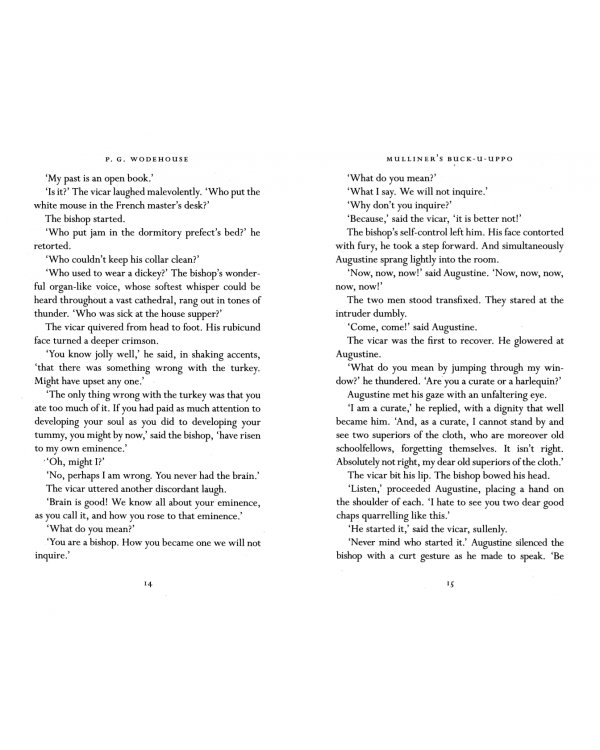 P. G. WODEHOUSE

'My past is an open book.'

'Is it?' The vicar laughed malevolently. 'Who put the white mouse in the French master's desk?'

The bishop started.

'Who put jam in the dormitory prefect's bed?' he retorted.

'Who couldn't keep his collar clean?'

'Who used to wear a dickey?' The bishop's wonderful organ-like voice, whose softest whisper could be heard throughout a vast cathedral, rang out in tones of thunder. 'Who was sick at the house supper?'

The vicar quivered from head to foot. His rubicund face turned a deeper crimson.

'You know jolly well,' he said, in shaking accents, 'that there was something wrong with the turkey. Might have upset any one.'

'The only thing wrong with the turkey was that you ate too much of it. If you had paid as much attention to developing your soul as you did to developing your tummy, you might by now,' said the bishop, 'have risen to my own eminence.'

'Oh, might I?'

'No, perhaps I am wrong. You never had the brain.'

The vicar uttered another discordant laugh.

'Brain is good! We know all about your eminence, as you call it, and how you rose to that eminence.'

'What do you mean?'

'You are a bishop. How you became one we will not inquire.'

14

MULLINER'S BUCK-U-UPPO

'What do you mean?'

'What I say. We will not inquire.'

'Why don't you inquire?'

'Because,' said the vicar, 'it is better not!'

The bishop's self-control left him. His face contorted with fury, he took a step forward. And simultaneously Augustine sprang lightly into the room.

'Now, now, now!' said Augustine. 'Now, now, now, now, now!'

The two men stood transfixed. They stared at the intruder dumbly.

'Come, come!' said Augustine.

The vicar was the first to recover. He glowered at Augustine.

'What do you mean by jumping through my window?' he thundered. 'Are you a curate or a harlequin?'

Augustine met his gaze with an unfaltering eye.

'I am a curate,' he replied, with a dignity that well became him. 'And, as a curate, I cannot stand by and see two superiors of the cloth, who are moreover old schoolfellows, forgetting themselves. It isn't right. Absolutely not right, my dear old superiors of the cloth.'

The vicar bit his lip. The bishop bowed his head.

'Listen,' proceeded Augustine, placing a hand on the shoulder of each. 'I hate to see you two dear good chaps quarrelling like this.'

'He started it,' said the vicar, sullenly.

'Never mind who started it.' Augustine silenced the bishop with a curt gesture as he made to speak. 'Be

15